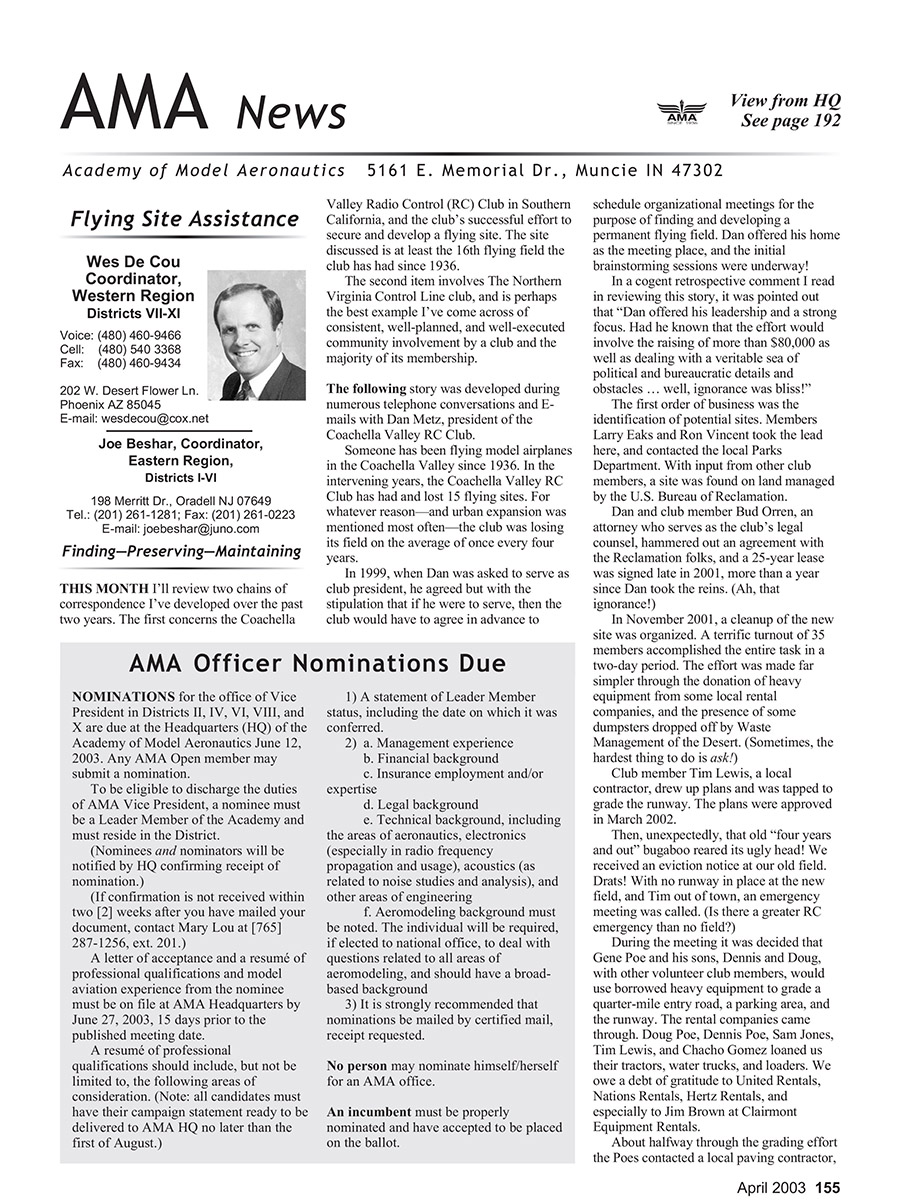 AMA News

AMA

View from HQ
See page 192

Academy of Model Aeronautics 5161 E. Memorial Dr., Muncie IN 47302

Flying Site Assistance

Wes De Cou
Coordinator,
Western Region
Districts VII-XI

Voice: (480) 460-9466
Cell: (480) 540 3368
Fax: (480) 460-9434

202 W. Desert Flower Ln.
Phoenix AZ 85045
E-mail: wesdecou@cox.net

Joe Beshar, Coordinator,
Eastern Region,
Districts I-VI

198 Merritt Dr., Oradell NJ 07649
Tel.: (201) 261-1281; Fax: (201) 261-0223
E-mail: joebeshar@juno.com

Finding—Preserving—Maintaining

THIS MONTH I'll review two chains of correspondence I've developed over the past two years. The first concerns the Coachella Valley Radio Control (RC) Club in Southern California, and the club's successful effort to secure and develop a flying site. The site discussed is at least the 16th flying field the club has had since 1936.

The second item involves The Northern Virginia Control Line club, and is perhaps the best example I've come across of consistent, well-planned, and well-executed community involvement by a club and the majority of its membership.

The following story was developed during numerous telephone conversations and E-mails with Dan Metz, president of the Coachella Valley RC Club.

Someone has been flying model airplanes in the Coachella Valley since 1936. In the intervening years, the Coachella Valley RC Club has had and lost 15 flying sites. For whatever reason—and urban expansion was mentioned most often—the club was losing its field on the average of once every four years.

In 1999, when Dan was asked to serve as club president, he agreed but with the stipulation that if he were to serve, then the club would have to agree in advance to schedule organizational meetings for the purpose of finding and developing a permanent flying field. Dan offered his home as the meeting place, and the initial brainstorming sessions were underway!

In a cogent retrospective comment I read in reviewing this story, it was pointed out that "Dan offered his leadership and a strong focus. Had he known that the effort would involve the raising of more than $80,000 as well as dealing with a veritable sea of political and bureaucratic details and obstacles … well, ignorance was bliss!"

The first order of business was the identification of potential sites. Members Larry Eaks and Ron Vincent took the lead here, and contacted the local Parks Department. With input from other club members, a site was found on land managed by the U.S. Bureau of Reclamation.

Dan and club member Bud Orren, an attorney who serves as the club's legal counsel, hammered out an agreement with the Reclamation folks, and a 25-year lease was signed late in 2001, more than a year since Dan took the reins. (Ah, that ignorance!)

In November 2001, a cleanup of the new site was organized. A terrific turnout of 35 members accomplished the entire task in a two-day period. The effort was made far simpler through the donation of heavy equipment from some local rental companies, and the presence of some dumpsters dropped off by Waste Management of the Desert. (Sometimes, the hardest thing to do is ask!)

Club member Tim Lewis, a local contractor, drew up plans and was tapped to grade the runway. The plans were approved in March 2002.

Then, unexpectedly, that old "four years and out" bugaboo reared its ugly head! We received an eviction notice at our old field. Drats! With no runway in place at the new field, and Tim out of town, an emergency meeting was called. (Is there a greater RC emergency than no field?)

During the meeting it was decided that Gene Poe and his sons, Dennis and Doug, with other volunteer club members, would use borrowed heavy equipment to grade a quarter-mile entry road, a parking area, and the runway. The rental companies came through. Doug Poe, Dennis Poe, Sam Jones, Tim Lewis, and Chacho Gomez loaned us their tractors, water trucks, and loaders. We owe a debt of gratitude to United Rentals, Nations Rentals, Hertz Rentals, and especially to Jim Brown at Clairmont Equipment Rentals.

About halfway through the grading effort the Poes contacted a local paving contractor,

AMA Officer Nominations Due

NOMINATIONS for the office of Vice President in Districts II, IV, VI, VIII, and X are due at the Headquarters (HQ) of the Academy of Model Aeronautics June 12, 2003. Any AMA Open member may submit a nomination.

To be eligible to discharge the duties of AMA Vice President, a nominee must be a Leader Member of the Academy and must reside in the District.

(Nominees and nominators will be notified by HQ confirming receipt of nomination.)

(If confirmation is not received within two [2] weeks after you have mailed your document, contact Mary Lou at [765] 287-1256, ext. 201.)

A letter of acceptance and a resumé of professional qualifications and model aviation experience from the nominee must be on file at AMA Headquarters by June 27, 2003, 15 days prior to the published meeting date.

A resumé of professional qualifications should include, but not be limited to, the following areas of consideration. (Note: all candidates must have their campaign statement ready to be delivered to AMA HQ no later than the first of August.)

1) A statement of Leader Member status, including the date on which it was conferred.
2) a. Management experience
b. Financial background
c. Insurance employment and/or expertise
d. Legal background
e. Technical background, including the areas of aeronautics, electronics (especially in radio frequency propagation and usage), acoustics (as related to noise studies and analysis), and other areas of engineering
f. Aeromodeling background must be noted. The individual will be required, if elected to national office, to deal with questions related to all areas of aeromodeling, and should have a broad-based background
3) It is strongly recommended that nominations be mailed by certified mail, receipt requested.

No person may nominate himself/herself for an AMA office.

An incumbent must be properly nominated and have accepted to be placed on the ballot.

April 2003 155